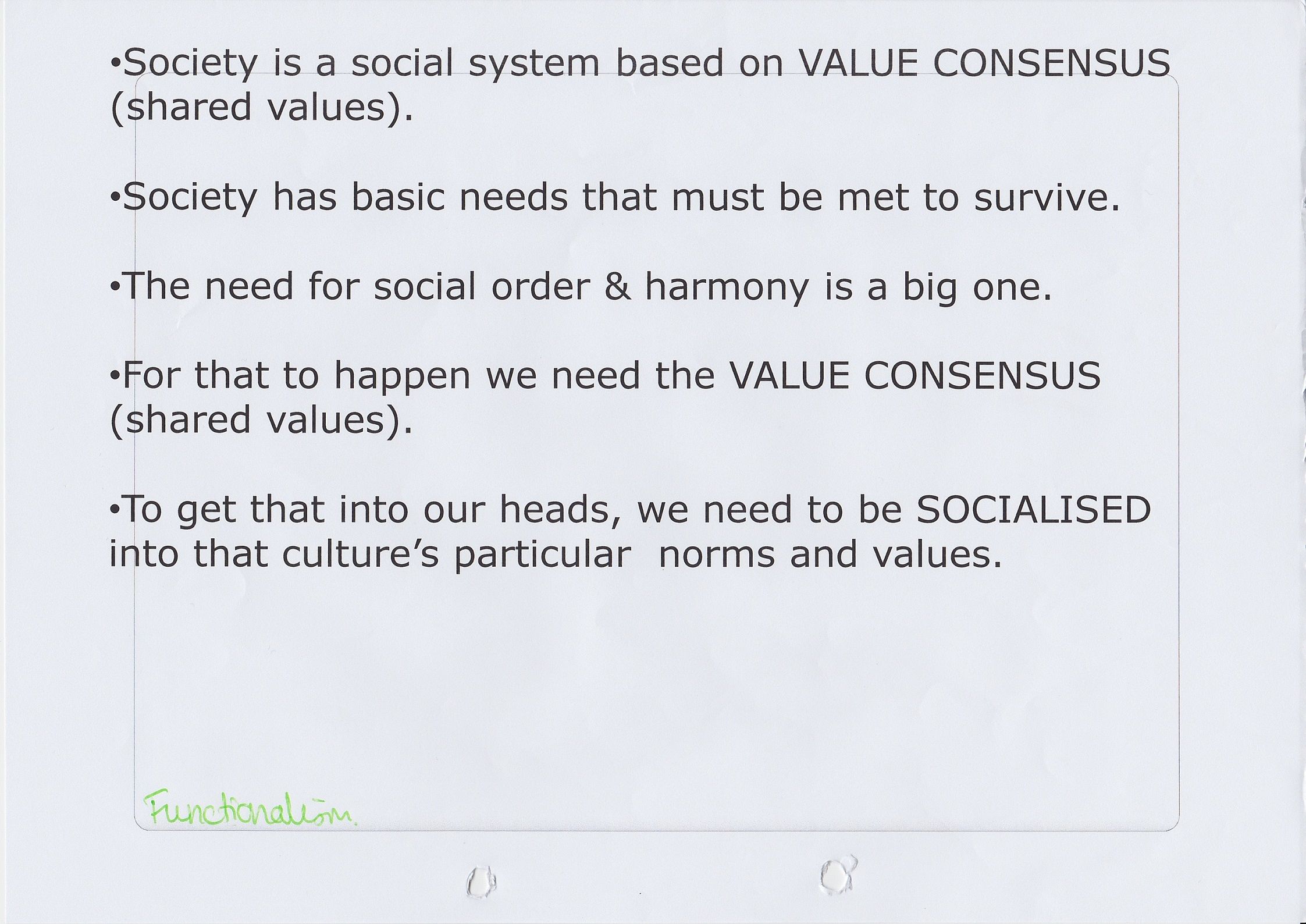 • Society is a social system based on VALUE CONSENSUS (shared values).

• Society has basic needs that must be met to survive.

• The need for social order & harmony is a big one.

• For that to happen we need the VALUE CONSENSUS (shared values).

• To get that into our heads, we need to be SOCIALISED into that culture's particular norms and values.

Functionalism.